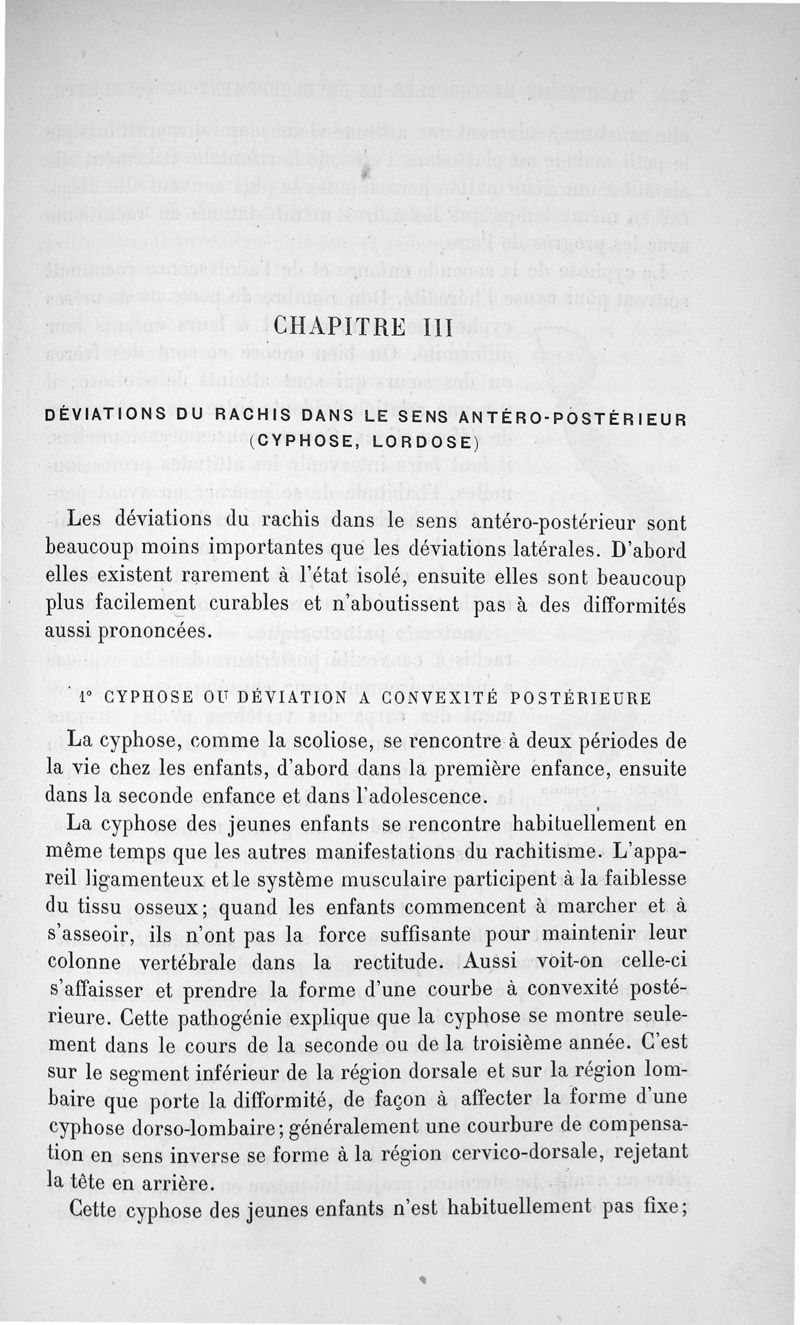 CHAPITRE III

DÉVIATIONS DU RACHIS DANS LE SENS ANTÉRO-POSTÉRIEUR (CYPHOSE, LORDOSE)

Les déviations du rachis dans le sens antéro-postérieur sont beaucoup moins importantes que les déviations latérales. D'abord elles existent rarement à l'état isolé, ensuite elles sont beaucoup plus facilement curables et n'aboutissent pas à des difformités aussi prononcées.

1° CYPHOSE OU DÉVIATION A CONVEXITÉ POSTÉRIEURE

La cyphose, comme la scoliose, se rencontre à deux périodes de la vie chez les enfants, d'abord dans la première enfance, ensuite dans la seconde enfance et dans l'adolescence.

La cyphose des jeunes enfants se rencontre habituellement en même temps que les autres manifestations du rachitisme. L'appareil ligamenteux et le système musculaire participent à la faiblesse du tissu osseux; quand les enfants commencent à marcher et à s'asseoir, ils n'ont pas la force suffisante pour maintenir leur colonne vertébrale dans la rectitude. Aussi voit-on celle-ci s'affaisser et prendre la forme d'une courbe à convexité postérieure. Cette pathogénie explique que la cyphose se montre seulement dans le cours de la seconde ou de la troisième année. C'est sur le segment inférieur de la région dorsale et sur la région lombaire que porte la difformité, de façon à affecter la forme d'une cyphose dorso-lombaire; généralement une courbure de compensation en sens inverse se forme à la région cervico-dorsale, rejetant la tête en arrière.

Cette cyphose des jeunes enfants n'est habituellement pas fixe;